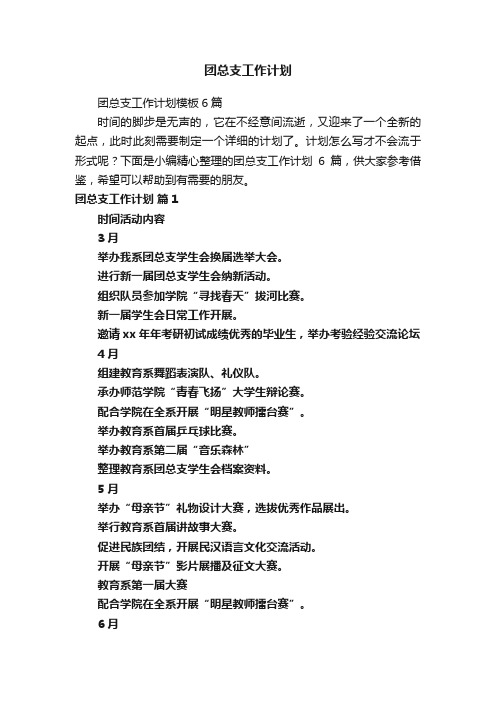 团总支工作计划

团总支工作计划模板6篇

时间的脚步是无声的，它在不经意间流逝，又迎来了一个全新的起点，此时此刻需要制定一个详细的计划了。计划怎么写才不会流于形式呢？下面是小编精心整理的团总支工作计划 6 篇，供大家参考借鉴，希望可以帮助到有需要的朋友。

团总支工作计划 篇1

时间活动内容

3月

举办我系团总支学生会换届选举大会。

进行新一届团总支学生会纳新活动。

组织队员参加学院“寻找春天”拔河比赛。

新一届学生会日常工作开展。

邀请xx年年考研初试成绩优秀的毕业生，举办考验经验交流论坛

4月

组建教育系舞蹈表演队、礼仪队。

承办师范学院“青春飞扬”大学生辩论赛。

配合学院在全系开展“明星教师擂台赛”。

举办教育系首届乒乓球比赛。

举办教育系第二届“音乐森林”

整理教育系团总支学生会档案资料。

5月

举办“母亲节”礼物设计大赛，选拔优秀作品展出。

举行教育系首届讲故事大赛。

促进民族团结，开展民汉语言文化交流活动。

开展“母亲节”影片展播及征文大赛。

教育系第一届大赛

配合学院在全系开展“明星教师擂台赛”。

6月